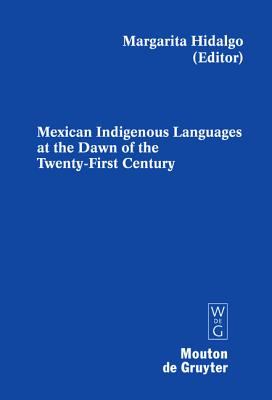 Margarita Hidalgo
(Editor)

Mexican Indigenous Languages at the Dawn of the Twenty-First Century

W
DE
G

Mouton
de Gruyter